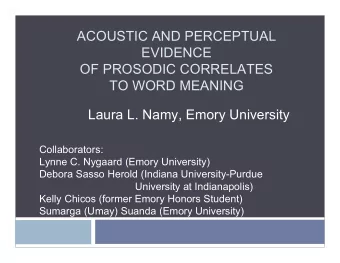 ACOUSTIC AND PERCEPTUAL EVIDENCE OF PROSODIC CORRELATES TO WORD MEANING

Laura L. Namy, Emory University

Collaborators:
Lynne C. Nygaard (Emory University)
Debora Sasso Herold (Indiana University-Purdue University at Indianapolis)
Kelly Chicos (former Emory Honors Student)
Sumarga (Umay) Suanda (Emory University)